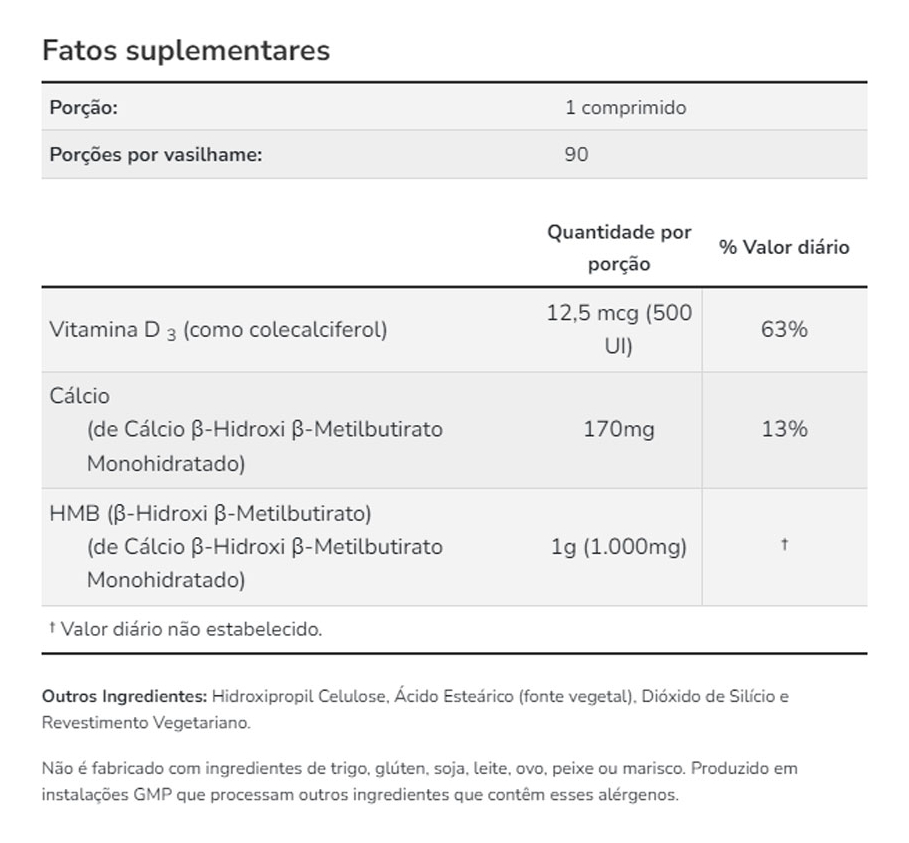 Fatos suplementares

| Porção: | 1 comprimido |
|---|---|
| Porções por vasilhame: | 90 |

| | Quantidade por porção | % Valor diário |
|---|---|---|
| Vitamina D $_3$ (como colecalciferol) | 12,5 mcg (500 UI) | 63% |
| Cálcio (de Cálcio β-Hidroxi β-Metilbutirato Monohidratado) | 170mg | 13% |
| HMB (β-Hidroxi β-Metilbutirato) (de Cálcio β-Hidroxi β-Metilbutirato Monohidratado) | 1g (1.000mg) | † |

† Valor diário não estabelecido.

Outros Ingredientes: Hidroxipropil Celulose, Ácido Esteárico (fonte vegetal), Dióxido de Silício e Revestimento Vegetariano.

Não é fabricado com ingredientes de trigo, glúten, soja, leite, ovo, peixe ou marisco. Produzido em instalações GMP que processam outros ingredientes que contêm esses alérgenos.